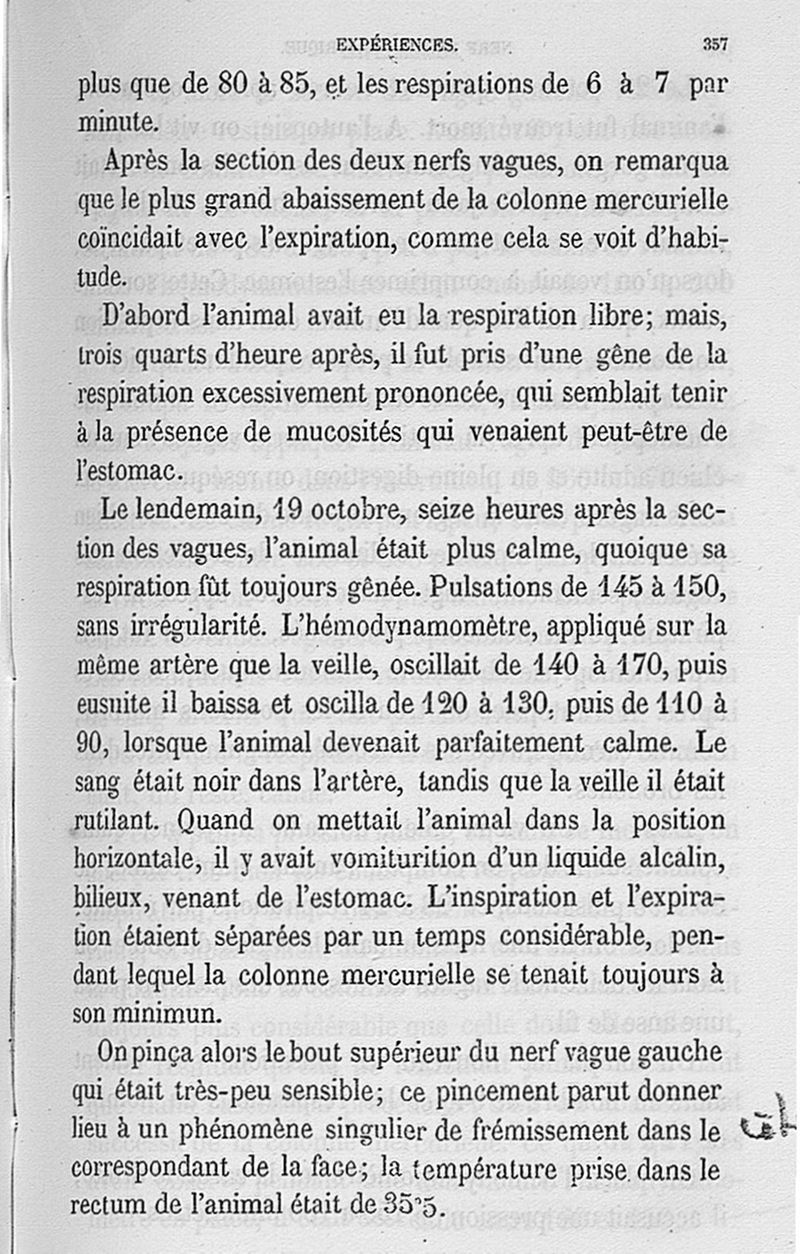 EXPÉRIENCES. 357

plus que de 80 à 85, et les respirations de 6 à 7 par minute.

Après la section des deux nerfs vagues, on remarqua que le plus grand abaissement de la colonne mercurielle coïncidait avec l'expiration, comme cela se voit d'habitude.

D'abord l'animal avait eu la respiration libre; mais, trois quarts d'heure après, il fut pris d'une gêne de la respiration excessivement prononcée, qui semblait tenir à la présence de mucosités qui venaient peut-être de l'estomac.

Le lendemain, 19 octobre, seize heures après la section des vagues, l'animal était plus calme, quoique sa respiration fût toujours gênée. Pulsations de 145 à 150, sans irrégularité. L'hémodynamomètre, appliqué sur la même artère que la veille, oscillait de 140 à 170, puis eusuite il baissa et oscilla de 120 à 130, puis de 110 à 90, lorsque l'animal devenait parfaitement calme. Le sang était noir dans l'artère, tandis que la veille il était rutilant. Quand on mettait l'animal dans la position horizontale, il y avait vomiturition d'un liquide alcalin, bilieux, venant de l'estomac. L'inspiration et l'expiration étaient séparées par un temps considérable, pendant lequel la colonne mercurielle se tenait toujours à son minimun.

On pinça alors le bout supérieur du nerf vague gauche qui était très-peu sensible; ce pincement parut donner lieu à un phénomène singulier de frémissement dans le correspondant de la face; la température prise dans le rectum de l'animal était de 35°5.